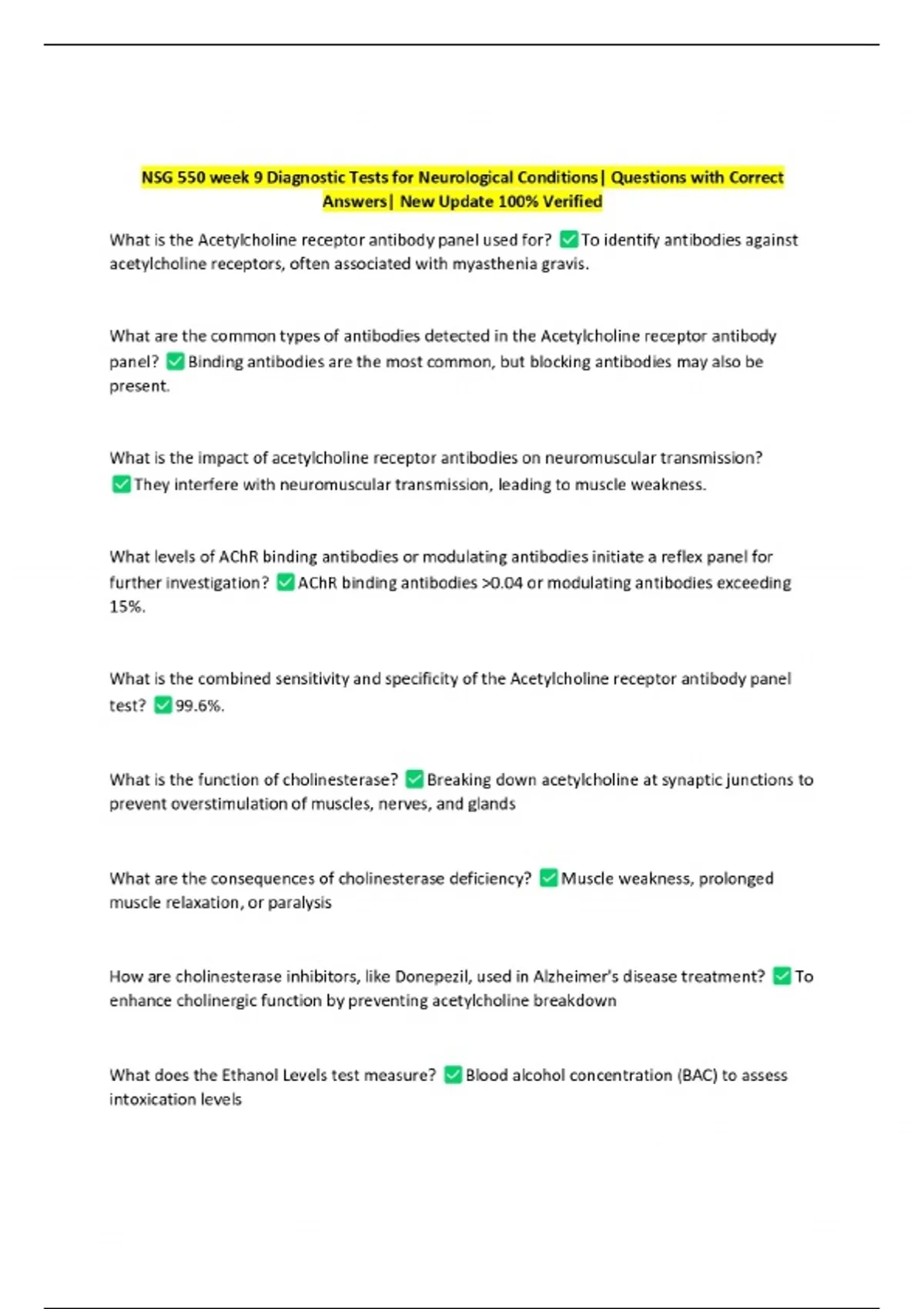 NSG 550 week 9 Diagnostic Tests for Neurological Conditions| Questions with Correct Answers| New Update 100% Verified

What is the Acetylcholine receptor antibody panel used for? ✅To identify antibodies against acetylcholine receptors, often associated with myasthenia gravis.

What are the common types of antibodies detected in the Acetylcholine receptor antibody panel? ✅Binding antibodies are the most common, but blocking antibodies may also be present.

What is the impact of acetylcholine receptor antibodies on neuromuscular transmission? ✅They interfere with neuromuscular transmission, leading to muscle weakness.

What levels of AChR binding antibodies or modulating antibodies initiate a reflex panel for further investigation? ✅AChR binding antibodies >0.04 or modulating antibodies exceeding 15%.

What is the combined sensitivity and specificity of the Acetylcholine receptor antibody panel test? ✅99.6%.

What is the function of cholinesterase? ✅Breaking down acetylcholine at synaptic junctions to prevent overstimulation of muscles, nerves, and glands

What are the consequences of cholinesterase deficiency? ✅Muscle weakness, prolonged muscle relaxation, or paralysis

How are cholinesterase inhibitors, like Donepezil, used in Alzheimer's disease treatment? ✅To enhance cholinergic function by preventing acetylcholine breakdown

What does the Ethanol Levels test measure? ✅Blood alcohol concentration (BAC) to assess intoxication levels